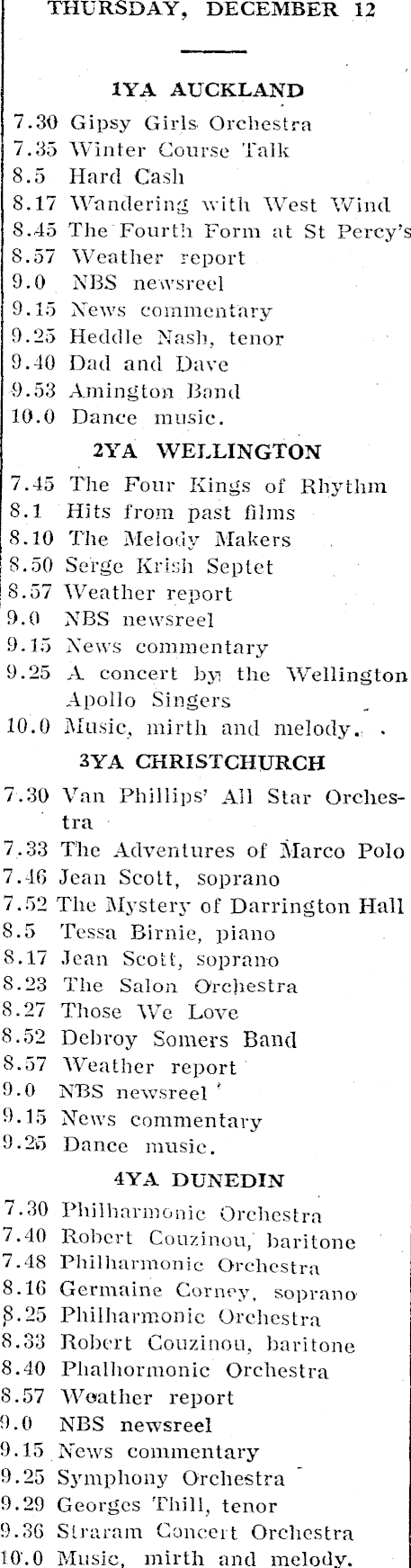 THURSDAY, DECEMBER 12

1YA AUCKLAND

7.30 Gipsy Girls Orchestra
7.35 Winter Course Talk
8.5 Hard Cash
8.17 Wandering with West Wind
8.45 The Fourth Form at St Percy's
8.57 Weather report
9.0 NBS newsreel
9.15 News commentary
9.25 Heddle Nash, tenor
9.40 Dad and Dave
9.53 Amington Band
10.0 Dance music.

2YA WELLINGTON

7.45 The Four Kings of Rhythm
8.1 Hits from past films
8.10 The Melody Makers
8.50 Serge Krish Septet
8.57 Weather report
9.0 NBS newsreel
9.15 News commentary
9.25 A concert by the Wellington Apollo Singers
10.0 Music, mirth and melody.

3YA CHRISTCHURCH

7.30 Van Phillips' All Star Orchestra
7.33 The Adventures of Marco Polo
7.46 Jean Scott, soprano
7.52 The Mystery of Darrington Hall
8.5 Tessa Birnie, piano
8.17 Jean Scott, soprano
8.23 The Salon Orchestra
8.27 Those We Love
8.52 Debroy Somers Band
8.57 Weather report
9.0 NBS newsreel
9.15 News commentary
9.25 Dance music.

4YA DUNEDIN

7.30 Philharmonic Orchestra
7.40 Robert Couzinou, baritone
7.48 Philharmonic Orchestra
8.16 Germaine Corney, soprano
8.25 Philharmonic Orchestra
8.33 Robert Couzinou, baritone
8.40 Phalhormonic Orchestra
8.57 Weather report
9.0 NBS newsreel
9.15 News commentary
9.25 Symphony Orchestra
9.29 Georges Thill, tenor
9.36 Straram Concert Orchestra
10.0 Music, mirth and melody.